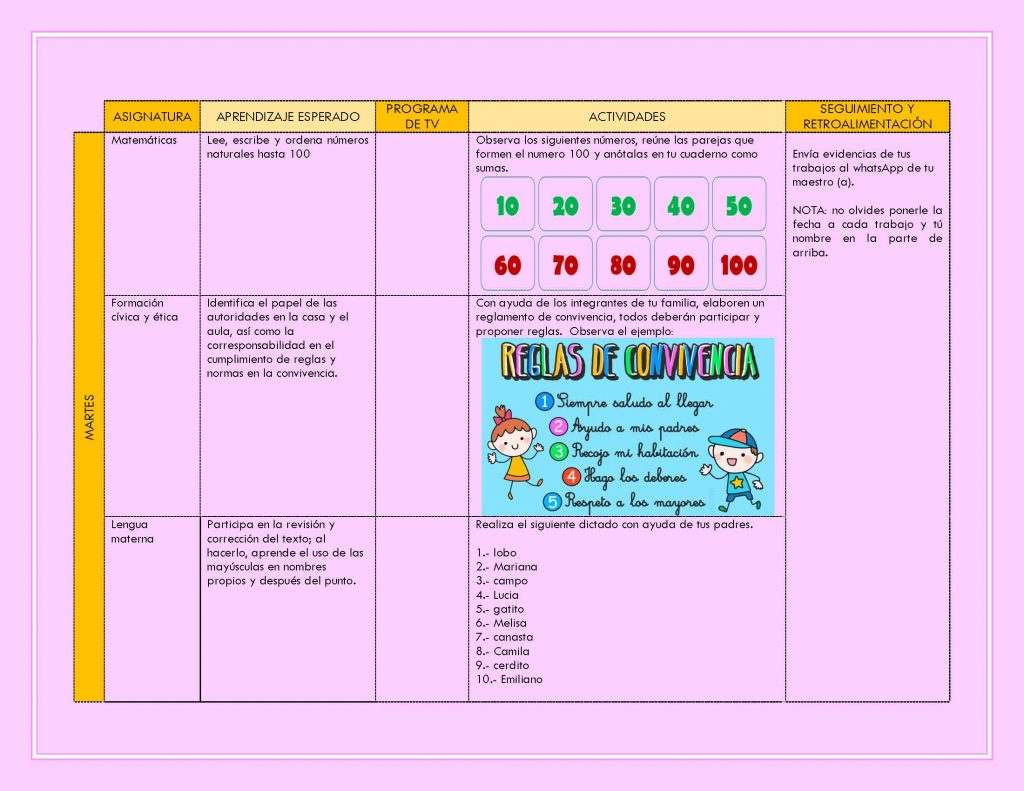 |  | ASIGNATURA | APRENDIZAJE ESPERADO | PROGRAMA DE TV | ACTIVIDADES | SEGUIMIENTO Y RETROALIMENTACIÓN |
|---|---|---|---|---|---|
| MARTES | Matemáticas | Lee, escribe y ordena números naturales hasta 100 |  | Observa los siguientes números, reúne las parejas que formen el numero 100 y anótalas en tu cuaderno como sumas. 10 20 30 40 50 60 70 80 90 100 | Envía evidencias de tus trabajos al whatsApp de tu maestro (a). NOTA: no olvides ponerle la fecha a cada trabajo y tú nombre en la parte de arriba. |
|  | Formación cívica y ética | Identifica el papel de las autoridades en la casa y el aula, así como la corresponsabilidad en el cumplimiento de reglas y normas en la convivencia. |  | Con ayuda de los integrantes de tu familia, elaboren un reglamento de convivencia, todos deberán participar y proponer reglas. Observa el ejemplo: REGLAS DE CONVIVENCIA 1 Siempre saludo al llegar 2 Ayudo a mis padres 3 Recojo mi habitación 4 Hago los deberes 5 Respeto a los mayores |  |
|  | Lengua materna | Participa en la revisión y corrección del texto; al hacerlo, aprende el uso de las mayúsculas en nombres propios y después del punto. |  | Realiza el siguiente dictado con ayuda de tus padres. 1.- lobo 2.- Mariana 3.- campo 4.- Lucia 5.- gatito 6.- Melisa 7.- canasta 8.- Camila 9.- cerdito 10.- Emiliano |  |